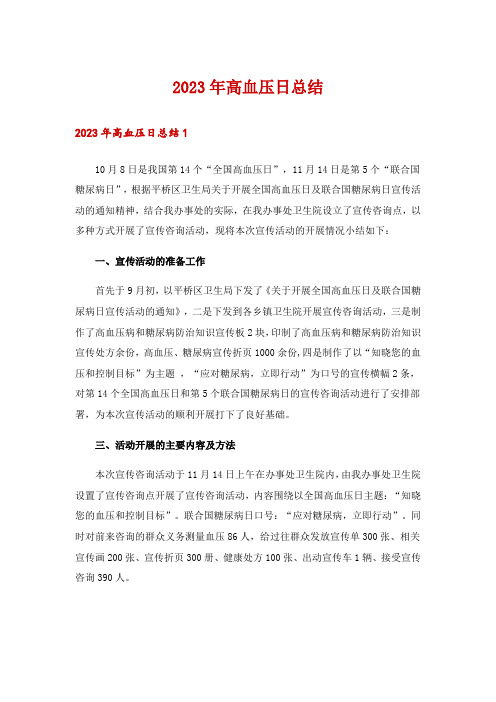 2023年高血压日总结

2023年高血压日总结1

10月8日是我国第14个“全国高血压日”，11月14日是第5个“联合国糖尿病日”，根据平桥区卫生局关于开展全国高血压日及联合国糖尿病日宣传活动的通知精神，结合我办事处的实际，在我办事处卫生院设立了宣传咨询点，以多种方式开展了宣传咨询活动，现将本次宣传活动的开展情况小结如下：

一、宣传活动的准备工作

首先于9月初，以平桥区卫生局下发了《关于开展全国高血压日及联合国糖尿病日宣传活动的通知》，二是下发到各乡镇卫生院开展宣传咨询活动，三是制作了高血压病和糖尿病防治知识宣传板2块，印制了高血压病和糖尿病防治知识宣传处方余份，高血压、糖尿病宣传折页1000余份，四是制作了以“知晓您的血压和控制目标”为主题，“应对糖尿病，立即行动”为口号的宣传横幅2条，对第14个全国高血压日和第5个联合国糖尿病日的宣传咨询活动进行了安排部署，为本次宣传活动的顺利开展打下了良好基础。

三、活动开展的主要内容及方法

本次宣传咨询活动于11月14日上午在办事处卫生院内，由我办事处卫生院设置了宣传咨询点开展了宣传咨询活动，内容围绕以全国高血压日主题：“知晓您的血压和控制目标”。联合国糖尿病日口号：“应对糖尿病，立即行动”，同时对前来咨询的群众义务测量血压86人，给过往群众发放宣传单300张、相关宣传画200张、宣传折页300册、健康处方100张、出动宣传车1辆、接受宣传咨询390人。